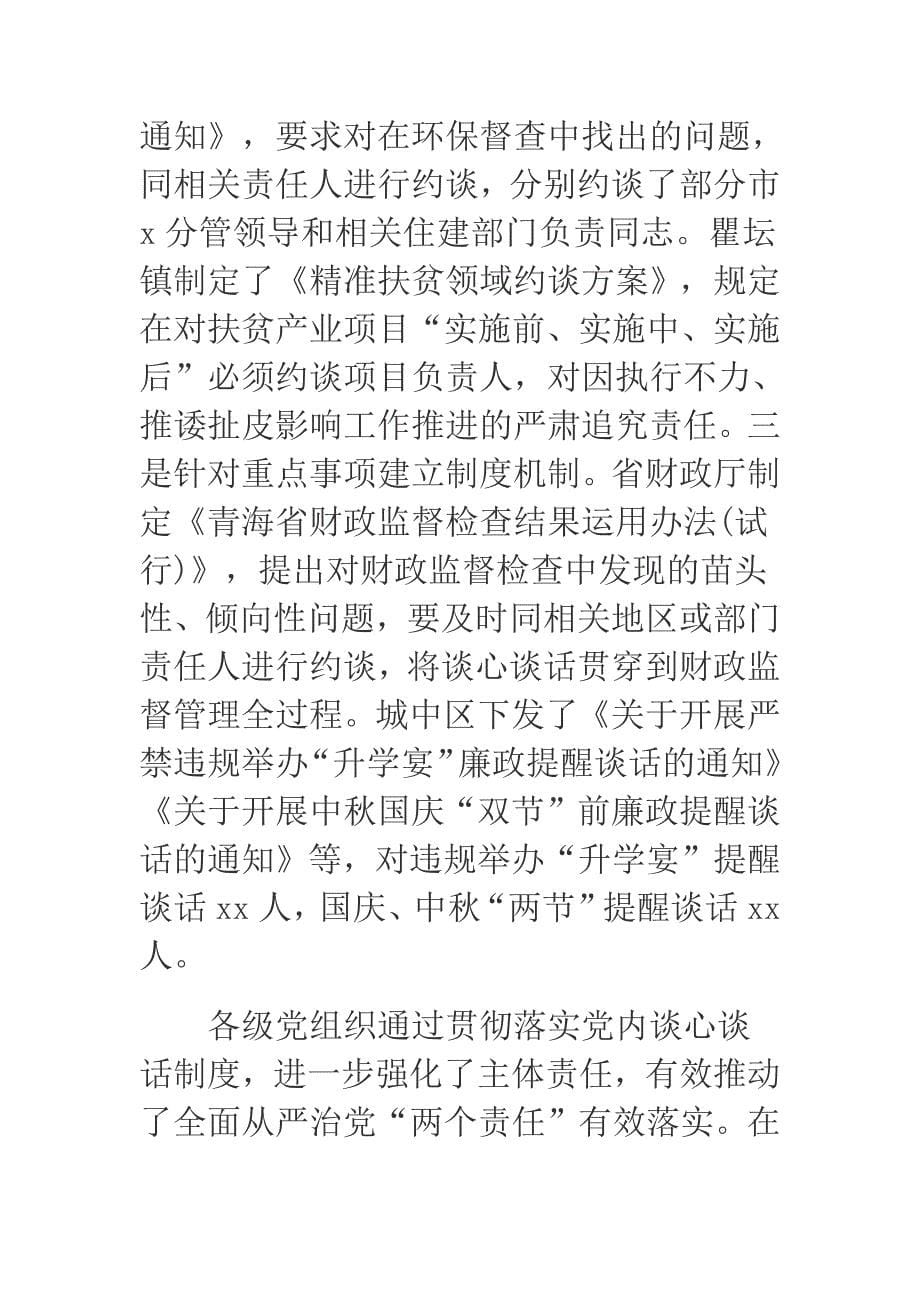 通知》，要求对在环保督查中找出的问题，同相关责任人进行约谈，分别约谈了部分市x分管领导和相关住建部门负责同志。瞿坛镇制定了《精准扶贫领域约谈方案》，规定在对扶贫产业项目“实施前、实施中、实施后”必须约谈项目负责人，对因执行不力、推诿扯皮影响工作推进的严肃追究责任。三是针对重点事项建立制度机制。省财政厅制定《青海省财政监督检查结果运用办法(试行)》，提出对财政监督检查中发现的苗头性、倾向性问题，要及时同相关地区或部门责任人进行约谈，将谈心谈话贯穿到财政监督管理全过程。城中区下发了《关于开展严禁违规举办“升学宴”廉政提醒谈话的通知》《关于开展中秋国庆“双节”前廉政提醒谈话的通知》等，对违规举办“升学宴”提醒谈话xx人，国庆、中秋“两节”提醒谈话xx人。

各级党组织通过贯彻落实党内谈心谈话制度，进一步强化了主体责任，有效推动了全面从严治党“两个责任”有效落实。在